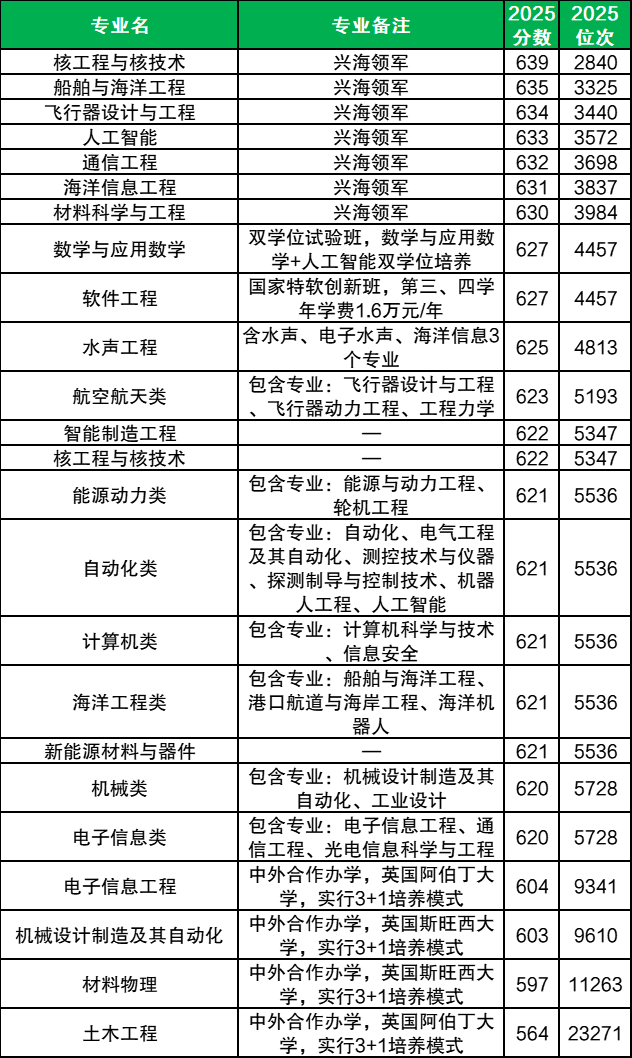 | 专业名 | 专业备注 | 2025分数 | 2025位次 |
|---|---|---|---|
| 核工程与核技术 | 兴海领军 | 639 | 2840 |
| 船舶与海洋工程 | 兴海领军 | 635 | 3325 |
| 飞行器设计与工程 | 兴海领军 | 634 | 3440 |
| 人工智能 | 兴海领军 | 633 | 3572 |
| 通信工程 | 兴海领军 | 632 | 3698 |
| 海洋信息工程 | 兴海领军 | 631 | 3837 |
| 材料科学与工程 | 兴海领军 | 630 | 3984 |
| 数学与应用数学 | 双学位试验班，数学与应用数学+人工智能双学位培养 | 627 | 4457 |
| 软件工程 | 国家特软创新班，第三、四学年学费1.6万元/年 | 627 | 4457 |
| 水声工程 | 含水声、电子水声、海洋信息3个专业 | 625 | 4813 |
| 航空航天类 | 包含专业：飞行器设计与工程、飞行器动力工程、工程力学 | 623 | 5193 |
| 智能制造工程 | — | 622 | 5347 |
| 核工程与核技术 | — | 622 | 5347 |
| 能源动力类 | 包含专业：能源与动力工程、轮机工程 | 621 | 5536 |
| 自动化类 | 包含专业：自动化、电气工程及其自动化、测控技术与仪器、探测制导与控制技术、机器人工程、人工智能 | 621 | 5536 |
| 计算机类 | 包含专业：计算机科学与技术、信息安全 | 621 | 5536 |
| 海洋工程类 | 包含专业：船舶与海洋工程、港口航道与海岸工程、海洋机器人 | 621 | 5536 |
| 新能源材料与器件 | — | 621 | 5536 |
| 机械类 | 包含专业：机械设计制造及其自动化、工业设计 | 620 | 5728 |
| 电子信息类 | 包含专业：电子信息工程、通信工程、光电信息科学与工程 | 620 | 5728 |
| 电子信息工程 | 中外合作办学，英国阿伯丁大学，实行3+1培养模式 | 604 | 9341 |
| 机械设计制造及其自动化 | 中外合作办学，英国斯旺西大学，实行3+1培养模式 | 603 | 9610 |
| 材料物理 | 中外合作办学，英国斯旺西大学，实行3+1培养模式 | 597 | 11263 |
| 土木工程 | 中外合作办学，英国阿伯丁大学，实行3+1培养模式 | 564 | 23271 |